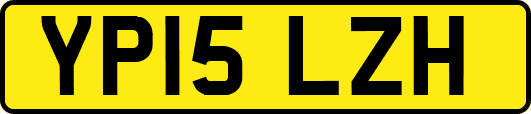 YP15 LZH